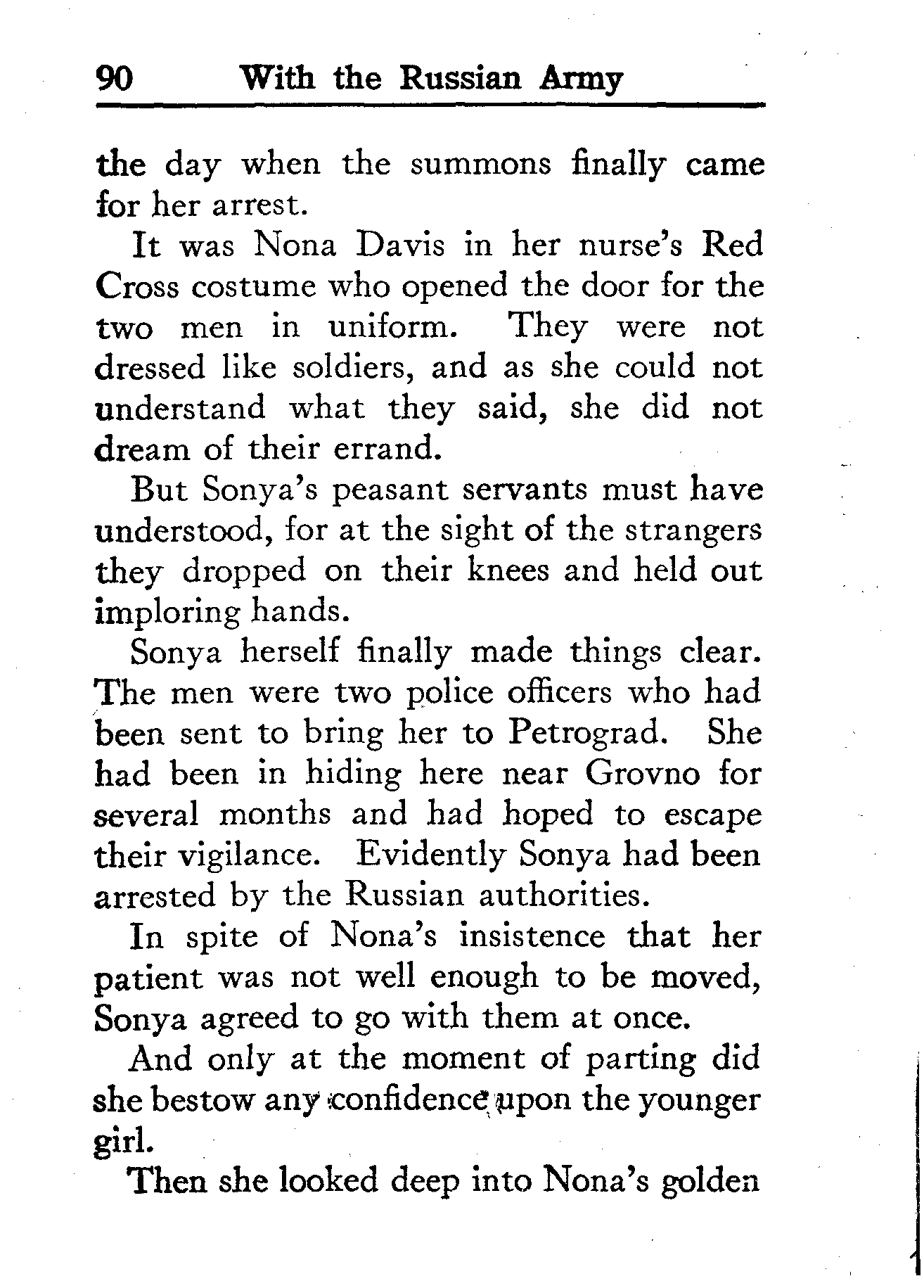 90 With the Russian Army

the day when the summons finally came for her arrest.

It was Nona Davis in her nurse's Red Cross costume who opened the door for the two men in uniform. They were not dressed like soldiers, and as she could not understand what they said, she did not dream of their errand.

But Sonya's peasant servants must have understood, for at the sight of the strangers they dropped on their knees and held out imploring hands.

Sonya herself finally made things clear. The men were two police officers who had been sent to bring her to Petrograd. She had been in hiding here near Grovno for several months and had hoped to escape their vigilance. Evidently Sonya had been arrested by the Russian authorities.

In spite of Nona's insistence that her patient was not well enough to be moved, Sonya agreed to go with them at once.

And only at the moment of parting did she bestow any confidence upon the younger girl.

Then she looked deep into Nona's golden